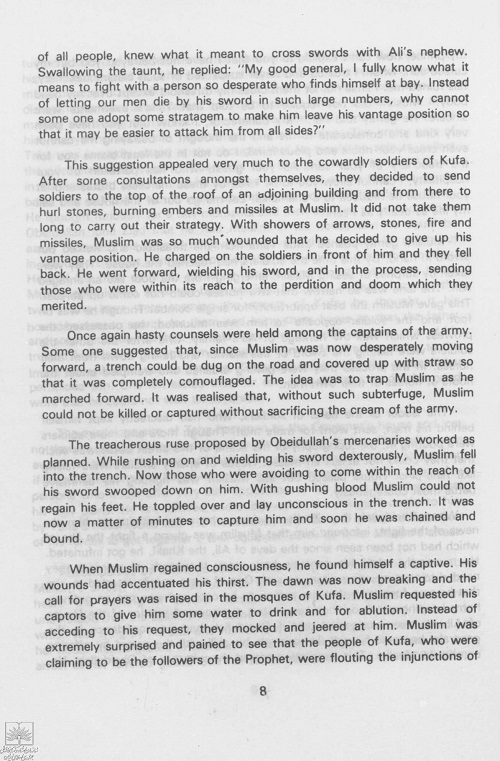 of all people, knew what it meant to cross swords with Ali's nephew. Swallowing the taunt, he replied: "My good general, I fully know what it means to fight with a person so desperate who finds himself at bay. Instead of letting our men die by his sword in such large numbers, why cannot some one adopt some stratagem to make him leave his vantage position so that it may be easier to attack him from all sides?"

This suggestion appealed very much to the cowardly soldiers of Kufa. After some consultations amongst themselves, they decided to send soldiers to the top of the roof of an adjoining building and from there to hurl stones, burning embers and missiles at Muslim. It did not take them long to carry out their strategy. With showers of arrows, stones, fire and missiles, Muslim was so much wounded that he decided to give up his vantage position. He charged on the soldiers in front of him and they fell back. He went forward, wielding his sword, and in the process, sending those who were within its reach to the perdition and doom which they merited.

Once again hasty counsels were held among the captains of the army. Some one suggested that, since Muslim was now desperately moving forward, a trench could be dug on the road and covered up with straw so that it was completely comouflaged. The idea was to trap Muslim as he marched forward. It was realised that, without such subterfuge, Muslim could not be killed or captured without sacrificing the cream of the army.

The treacherous ruse proposed by Obeidullah's mercenaries worked as planned. While rushing on and wielding his sword dexterously, Muslim fell into the trench. Now those who were avoiding to come within the reach of his sword swooped down on him. With gushing blood Muslim could not regain his feet. He toppled over and lay unconscious in the trench. It was now a matter of minutes to capture him and soon he was chained and bound.

When Muslim regained consciousness, he found himself a captive. His wounds had accentuated his thirst. The dawn was now breaking and the call for prayers was raised in the mosques of Kufa. Muslim requested his captors to give him some water to drink and for ablution. Instead of acceding to his request, they mocked and jeered at him. Muslim was extremely surprised and pained to see that the people of Kufa, who were claiming to be the followers of the Prophet, were flouting the injunctions of

8